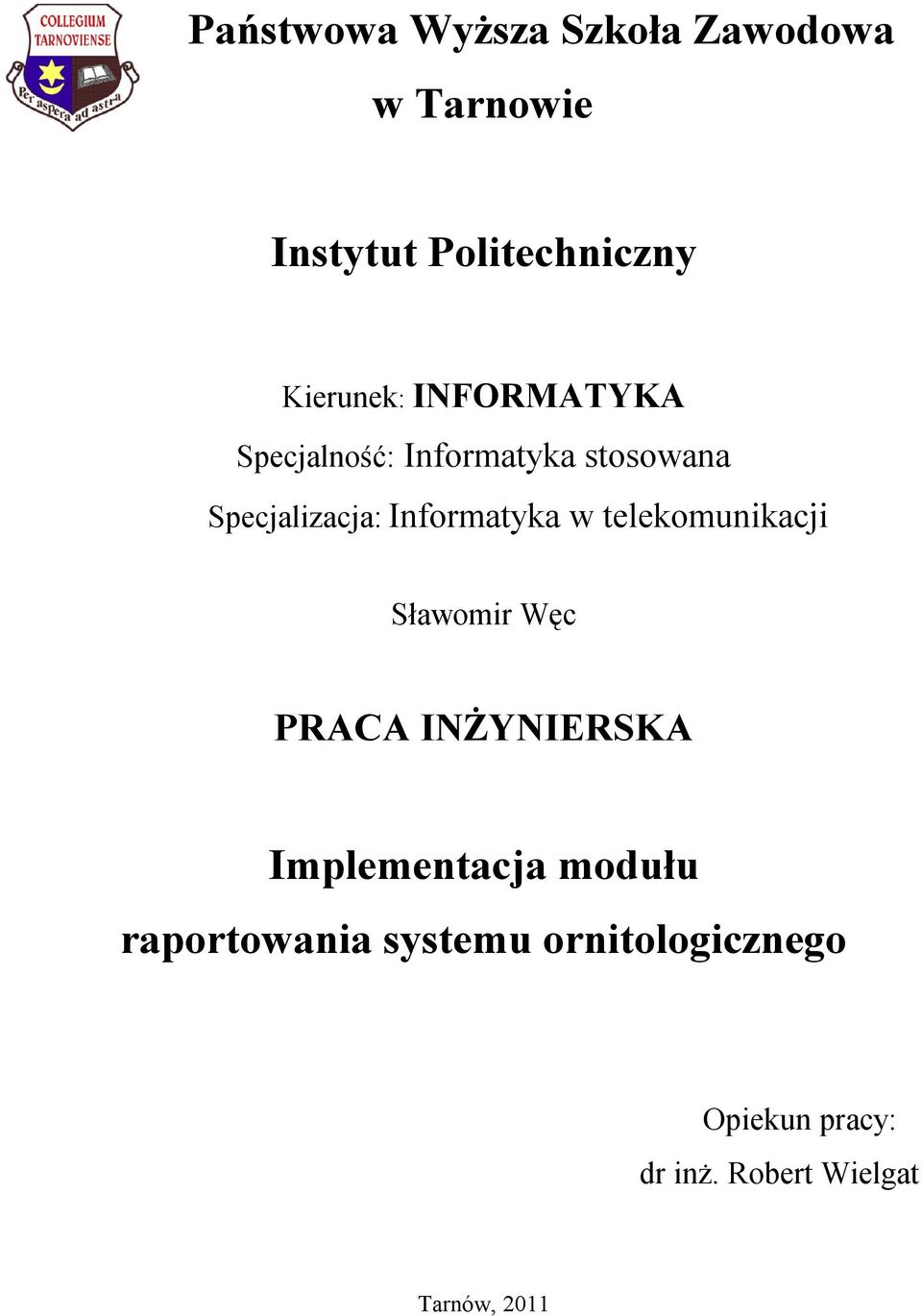 COLLEGIUM TARNOVIENSE
Per aspera ad astra

Państwowa Wyższa Szkoła Zawodowa
w Tarnowie

Instytut Politechniczny

Kierunek: INFORMATYKA
Specjalność: Informatyka stosowana
Specjalizacja: Informatyka w telekomunikacji

Sławomir Węc

PRACA INŻYNIERSKA

Implementacja modułu raportowania systemu ornitologicznego

Opiekun pracy:
dr inż. Robert Wielgat

Tarnów, 2011